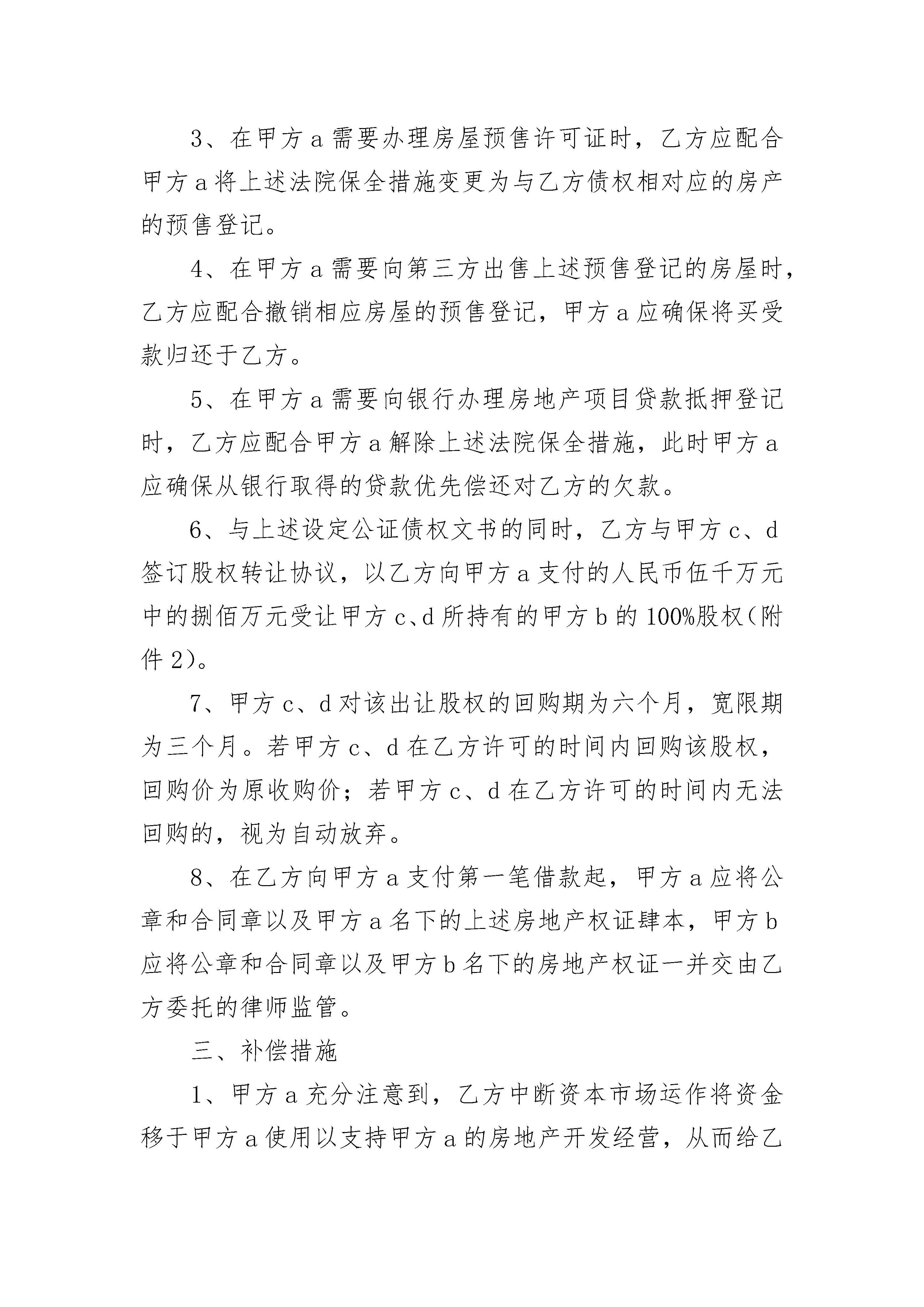 3、在甲方 a 需要办理房屋预售许可证时，乙方应配合甲方 a 将上述法院保全措施变更为与乙方债权相对应的房产的预售登记。

4、在甲方 a 需要向第三方出售上述预售登记的房屋时，乙方应配合撤销相应房屋的预售登记，甲方 a 应确保将买受款归还于乙方。

5、在甲方 a 需要向银行办理房地产项目贷款抵押登记时，乙方应配合甲方 a 解除上述法院保全措施，此时甲方 a 应确保从银行取得的贷款优先偿还对乙方的欠款。

6、与上述设定公证债权文书的同时，乙方与甲方 c、d 签订股权转让协议，以乙方向甲方 a 支付的人民币伍千万元中的捌佰万元受让甲方 c、d 所持有的甲方 b 的 100%股权（附件 2）。

7、甲方 c、d 对该出让股权的回购期为六个月，宽限期为三个月。若甲方 c、d 在乙方许可的时间内回购该股权，回购价为原收购价；若甲方 c、d 在乙方许可的时间内无法回购的，视为自动放弃。

8、在乙方向甲方 a 支付第一笔借款起，甲方 a 应将公章和合同章以及甲方 a 名下的上述房地产权证肆本，甲方 b 应将公章和合同章以及甲方 b 名下的房地产权证一并交由乙方委托的律师监管。

三、补偿措施

1、甲方 a 充分注意到，乙方中断资本市场运作将资金移于甲方 a 使用以支持甲方 a 的房地产开发经营，从而给乙